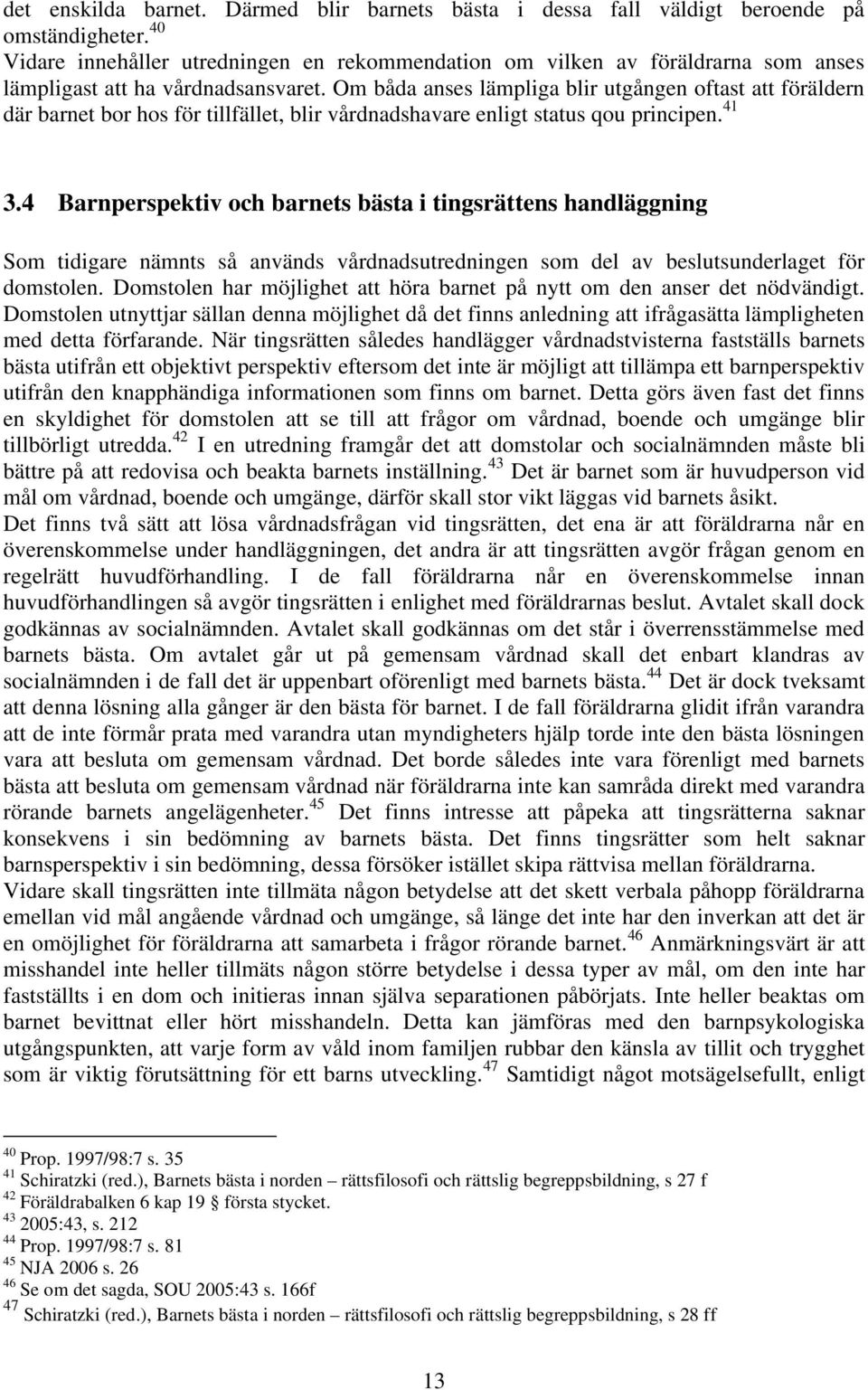 det enskilda barnet. Därmed blir barnets bästa i dessa fall väldigt beroende på omständigheter.$^{40}$
Vidare innehåller utredningen en rekommendation om vilken av föräldrarna som anses lämpligast att ha vårdnadsansvaret. Om båda anses lämpliga blir utgången oftast att föräldern där barnet bor hos för tillfället, blir vårdnadshavare enligt status qou principen.$^{41}$

3.4 Barnperspektiv och barnets bästa i tingsrättens handläggning

Som tidigare nämnts så används vårdnadsutredningen som del av beslutsunderlaget för domstolen. Domstolen har möjlighet att höra barnet på nytt om den anser det nödvändigt. Domstolen utnyttjar sällan denna möjlighet då det finns anledning att ifrågasätta lämpligheten med detta förfarande. När tingsrätten således handlägger vårdnadstvisterna fastställs barnets bästa utifrån ett objektivt perspektiv eftersom det inte är möjligt att tillämpa ett barnperspektiv utifrån den knapphändiga informationen som finns om barnet. Detta görs även fast det finns en skyldighet för domstolen att se till att frågor om vårdnad, boende och umgänge blir tillbörligt utredda.$^{42}$ I en utredning framgår det att domstolar och socialnämnden måste bli bättre på att redovisa och beakta barnets inställning.$^{43}$ Det är barnet som är huvudperson vid mål om vårdnad, boende och umgänge, därför skall stor vikt läggas vid barnets åsikt.
Det finns två sätt att lösa vårdnadsfrågan vid tingsrätten, det ena är att föräldrarna når en överenskommelse under handläggningen, det andra är att tingsrätten avgör frågan genom en regelrätt huvudförhandling. I de fall föräldrarna når en överenskommelse innan huvudförhandlingen så avgör tingsrätten i enlighet med föräldrarnas beslut. Avtalet skall dock godkännas av socialnämnden. Avtalet skall godkännas om det står i överrensstämmelse med barnets bästa. Om avtalet går ut på gemensam vårdnad skall det enbart klandras av socialnämnden i de fall det är uppenbart oförenligt med barnets bästa.$^{44}$ Det är dock tveksamt att denna lösning alla gånger är den bästa för barnet. I de fall föräldrarna glidit ifrån varandra att de inte förmår prata med varandra utan myndigheters hjälp torde inte den bästa lösningen vara att besluta om gemensam vårdnad. Det borde således inte vara förenligt med barnets bästa att besluta om gemensam vårdnad när föräldrarna inte kan samråda direkt med varandra rörande barnets angelägenheter.$^{45}$ Det finns intresse att påpeka att tingsrätterna saknar konsekvens i sin bedömning av barnets bästa. Det finns tingsrätter som helt saknar barnsperspektiv i sin bedömning, dessa försöker istället skipa rättvisa mellan föräldrarna.
Vidare skall tingsrätten inte tillmäta någon betydelse att det skett verbala påhopp föräldrarna emellan vid mål angående vårdnad och umgänge, så länge det inte har den inverkan att det är en omöjlighet för föräldrarna att samarbeta i frågor rörande barnet.$^{46}$ Anmärkningsvärt är att misshandel inte heller tillmäts någon större betydelse i dessa typer av mål, om den inte har fastställts i en dom och initieras innan själva separationen påbörjats. Inte heller beaktas om barnet bevittnat eller hört misshandeln. Detta kan jämföras med den barnpsykologiska utgångspunkten, att varje form av våld inom familjen rubbar den känsla av tillit och trygghet som är viktig förutsättning för ett barns utveckling.$^{47}$ Samtidigt något motsägelsefullt, enligt

$^{40}$ Prop. 1997/98:7 s. 35
$^{41}$ Schiratzki (red.), Barnets bästa i norden – rättsfilosofi och rättslig begreppsbildning, s 27 f
$^{42}$ Föräldrabalken 6 kap 19 § första stycket.
$^{43}$ 2005:43, s. 212
$^{44}$ Prop. 1997/98:7 s. 81
$^{45}$ NJA 2006 s. 26
$^{46}$ Se om det sagda, SOU 2005:43 s. 166f
$^{47}$ Schiratzki (red.), Barnets bästa i norden – rättsfilosofi och rättslig begreppsbildning, s 28 ff

13